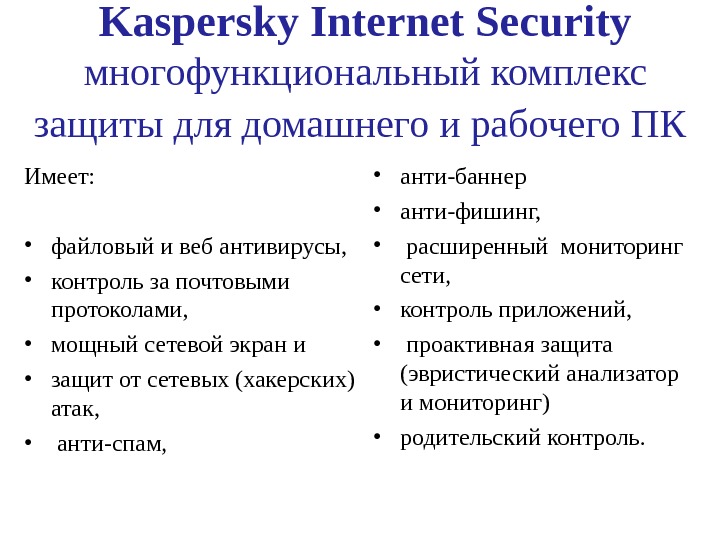 Kaspersky Internet Security многофункциональный комплекс защиты для домашнего и рабочего ПК

Имеет:

• файловый и веб антивирусы,
• контроль за почтовыми протоколами,
• мощный сетевой экран и
• защит от сетевых (хакерских) атак,
• анти-спам,

• анти-баннер
• анти-фишинг,
• расширенный мониторинг сети,
• контроль приложений,
• проактивная защита (эвристический анализатор и мониторинг)
• родительский контроль.